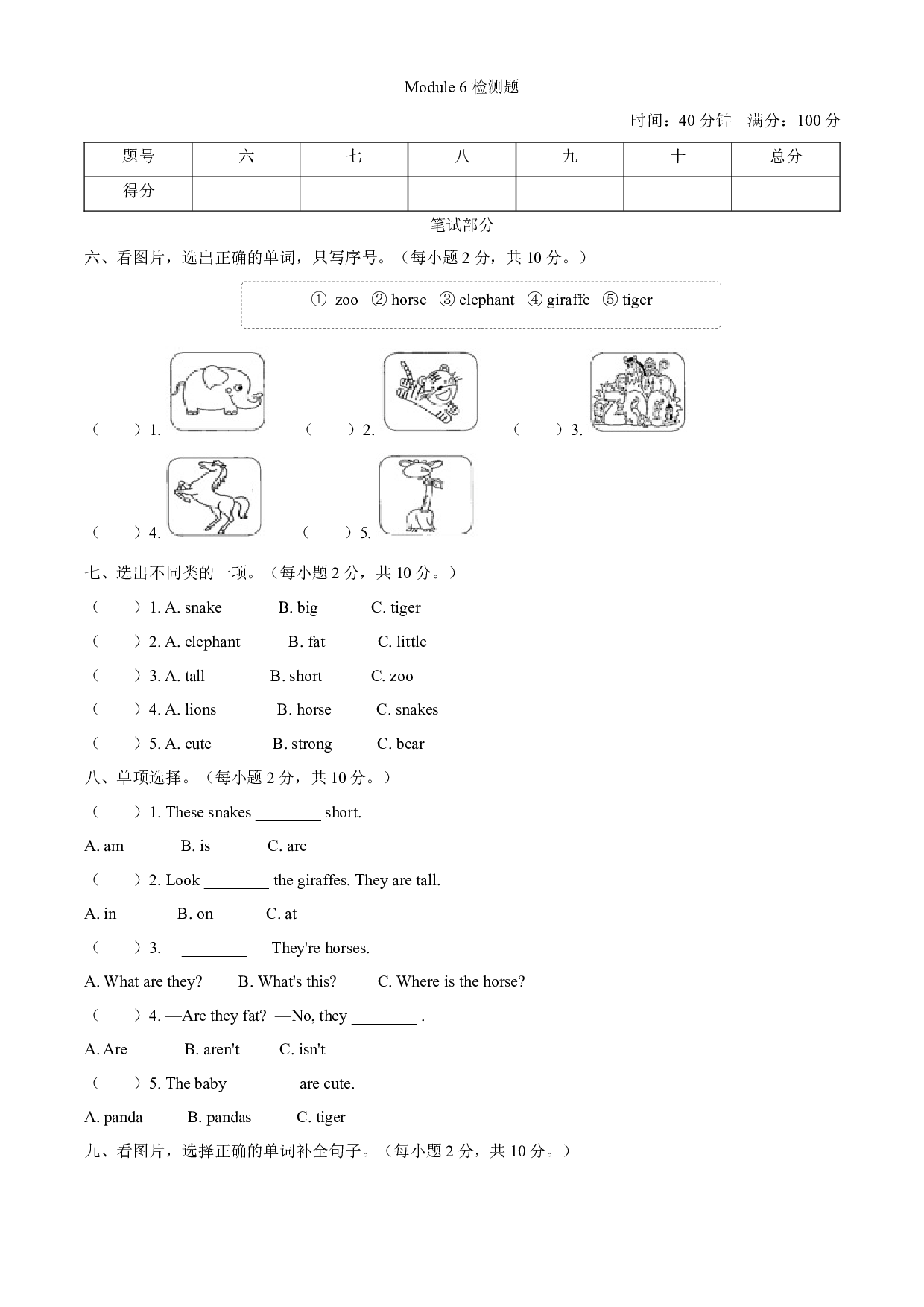 Module 6检测题

时间：40分钟 满分：100分

| 题号 | 六 | 七 | 八 | 九 | 十 | 总分 |
|---|---|---|---|---|---|---|
| 得分 |  |  |  |  |  |  |

笔试部分

六、看图片，选出正确的单词，只写序号。（每小题2分，共10分。）

① zoo ② horse ③ elephant ④ giraffe ⑤ tiger

（ ）1. （ ）2. （ ）3.

（ ）4. （ ）5.

七、选出不同类的一项。（每小题2分，共10分。）

（ ）1. A. snake B. big C. tiger

（ ）2. A. elephant B. fat C. little

（ ）3. A. tall B. short C. zoo

（ ）4. A. lions B. horse C. snakes

（ ）5. A. cute B. strong C. bear

八、单项选择。（每小题2分，共10分。）

（ ）1. These snakes ____ short.

A. am B. is C. are

（ ）2. Look ____ the giraffes. They are tall.

A. in B. on C. at

（ ）3. —____ —They're horses.

A. What are they? B. What's this? C. Where is the horse?

（ ）4. —Are they fat? —No, they ____ .

A. Are B. aren't C. isn't

（ ）5. The baby ____ are cute.

A. panda B. pandas C. tiger

九、看图片，选择正确的单词补全句子。（每小题2分，共10分。）